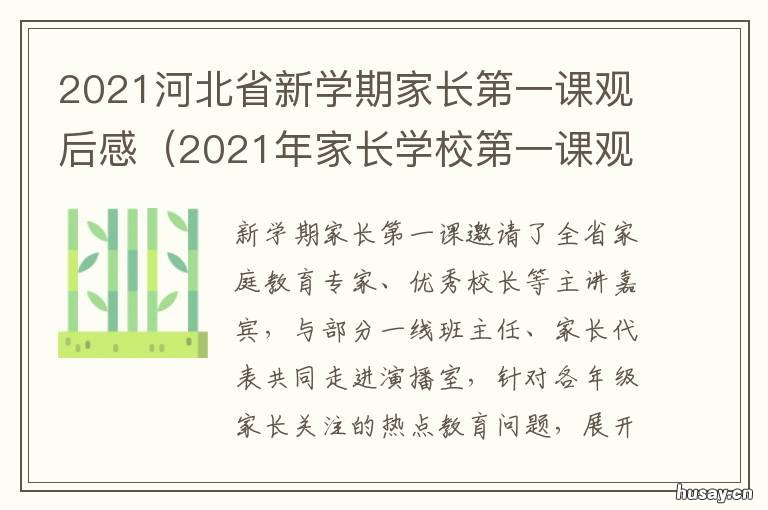 2021河北省新学期家长第一课观后感（2021年家长学校第一课观

新学期家长第一课邀请了全省家庭教育专家、优秀校长等主讲嘉宾，与部分一线班主任、家长代表共同走进演播室，针对各年级家长关注的热点教育问题，展开

husay.cn